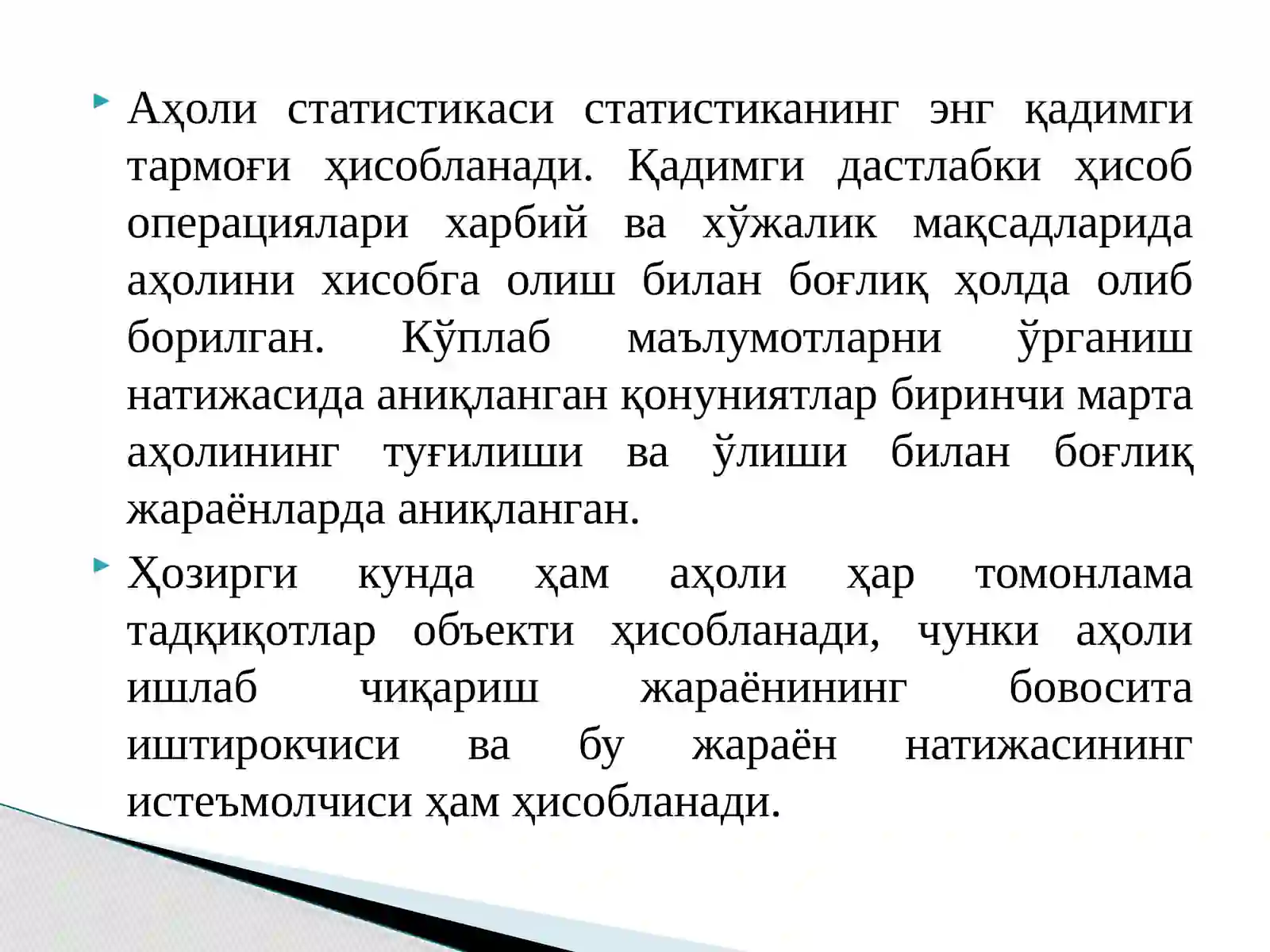 Аҳоли статистикаси статистиканинг энг қадимги тармоғи ҳисобланади. Қадимги дастлабки ҳисоб операциялари харбий ва хўжалик мақсадларида аҳолини хисобга олиш билан боғлиқ ҳолда олиб борилган. Кўплаб маълумотларни ўрганиш натижасида аниқланган қонуниятлар биринчи марта аҳолининг туғилиши ва ўлиши билан боғлиқ жараёнларда аниқланган.

Ҳозирги кунда ҳам аҳоли ҳар томонлама тадқиқотлар объекти ҳисобланади, чунки аҳоли ишлаб чиқариш жараёнининг бовосита иштирокчиси ва бу жараён натижасининг истеъмолчиси ҳам ҳисобланади.